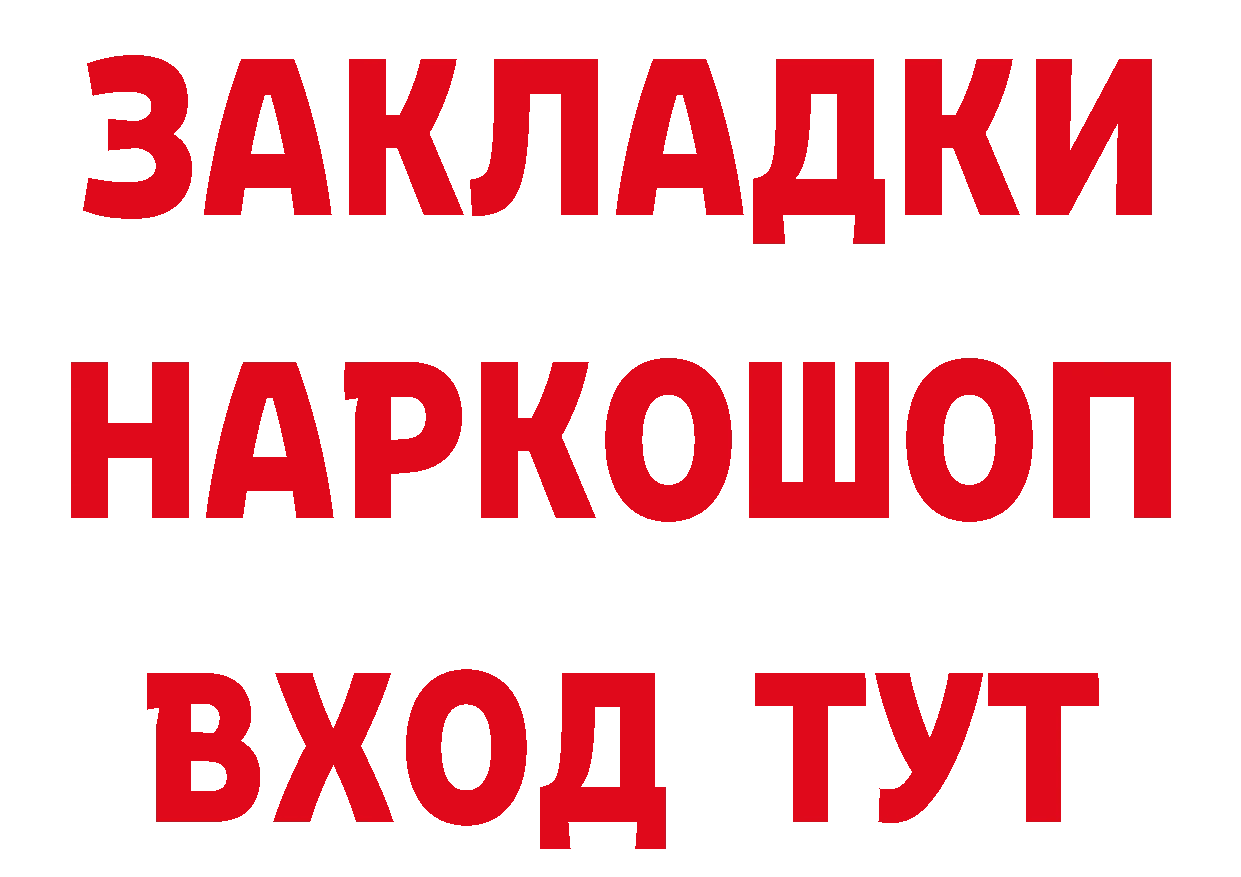 ЗАКЛАДКИ НАРКОШОП ВХОД ТУТ